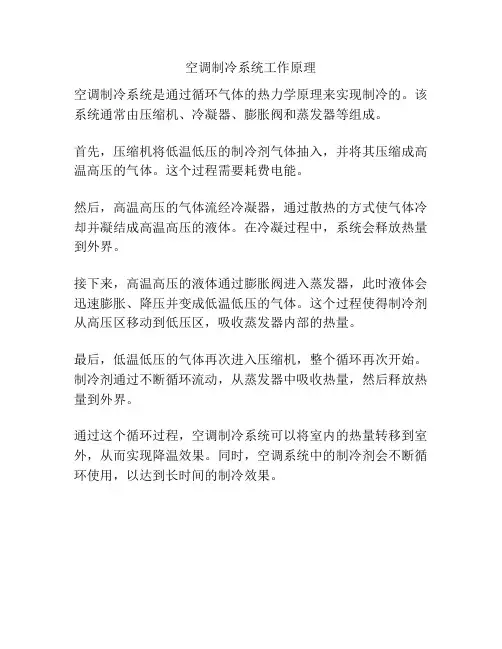 空调制冷系统工作原理

空调制冷系统是通过循环气体的热力学原理来实现制冷的。该系统通常由压缩机、冷凝器、膨胀阀和蒸发器等组成。

首先，压缩机将低温低压的制冷剂气体抽入，并将其压缩成高温高压的气体。这个过程需要耗费电能。

然后，高温高压的气体流经冷凝器，通过散热的方式使气体冷却并凝结成高温高压的液体。在冷凝过程中，系统会释放热量到外界。

接下来，高温高压的液体通过膨胀阀进入蒸发器，此时液体会迅速膨胀、降压并变成低温低压的气体。这个过程使得制冷剂从高压区移动到低压区，吸收蒸发器内部的热量。

最后，低温低压的气体再次进入压缩机，整个循环再次开始。制冷剂通过不断循环流动，从蒸发器中吸收热量，然后释放热量到外界。

通过这个循环过程，空调制冷系统可以将室内的热量转移到室外，从而实现降温效果。同时，空调系统中的制冷剂会不断循环使用，以达到长时间的制冷效果。